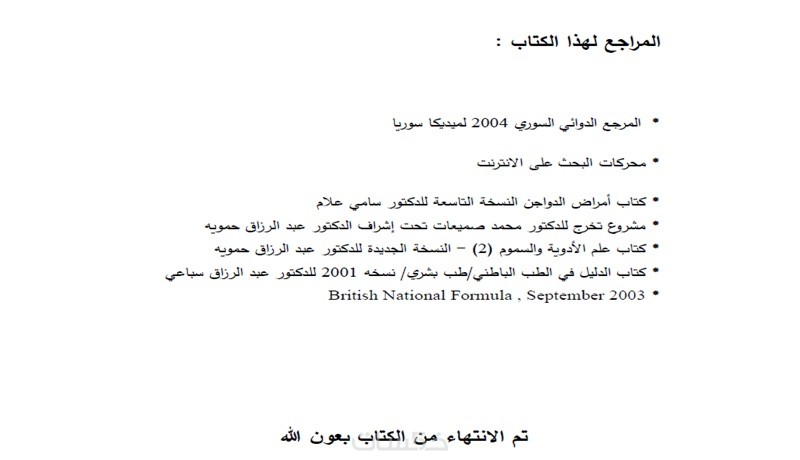 المراجع لهذا الكتاب :

• المرجع الدوائي السوري 2004 لميديكا سوريا

• محركات البحث على الانترنت

• كتاب أمراض الدواجن النسخة التاسعة للدكتور سامي علام
• مشروع تخرج للدكتور محمد صميعات تحت إشراف الدكتور عبد الرزاق حمويه
• كتاب علم الأدوية والسموم (2) – النسخة الجديدة للدكتور عبد الرزاق حمويه
• كتاب الدليل في الطب الباطني/طب بشري/ نسخه 2001 للدكتور عبد الرزاق سباعي
• British National Formula , September 2003

تم الانتهاء من الكتاب بعون الله